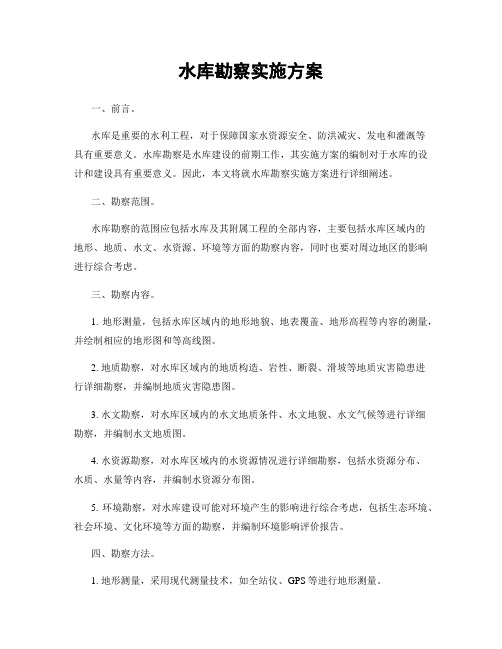 水库勘察实施方案

一、前言。

水库是重要的水利工程，对于保障国家水资源安全、防洪减灾、发电和灌溉等具有重要意义。水库勘察是水库建设的前期工作，其实施方案的编制对于水库的设计和建设具有重要意义。因此，本文将就水库勘察实施方案进行详细阐述。

二、勘察范围。

水库勘察的范围应包括水库及其附属工程的全部内容，主要包括水库区域内的地形、地质、水文、水资源、环境等方面的勘察内容，同时也要对周边地区的影响进行综合考虑。

三、勘察内容。

1. 地形测量，包括水库区域内的地形地貌、地表覆盖、地形高程等内容的测量，并绘制相应的地形图和等高线图。

2. 地质勘察，对水库区域内的地质构造、岩性、断裂、滑坡等地质灾害隐患进行详细勘察，并编制地质灾害隐患图。

3. 水文勘察，对水库区域内的水文地质条件、水文地貌、水文气候等进行详细勘察，并编制水文地质图。

4. 水资源勘察，对水库区域内的水资源情况进行详细勘察，包括水资源分布、水质、水量等内容，并编制水资源分布图。

5. 环境勘察，对水库建设可能对环境产生的影响进行综合考虑，包括生态环境、社会环境、文化环境等方面的勘察，并编制环境影响评价报告。

四、勘察方法。

1. 地形测量，采用现代测量技术，如全站仪、GPS 等进行地形测量。